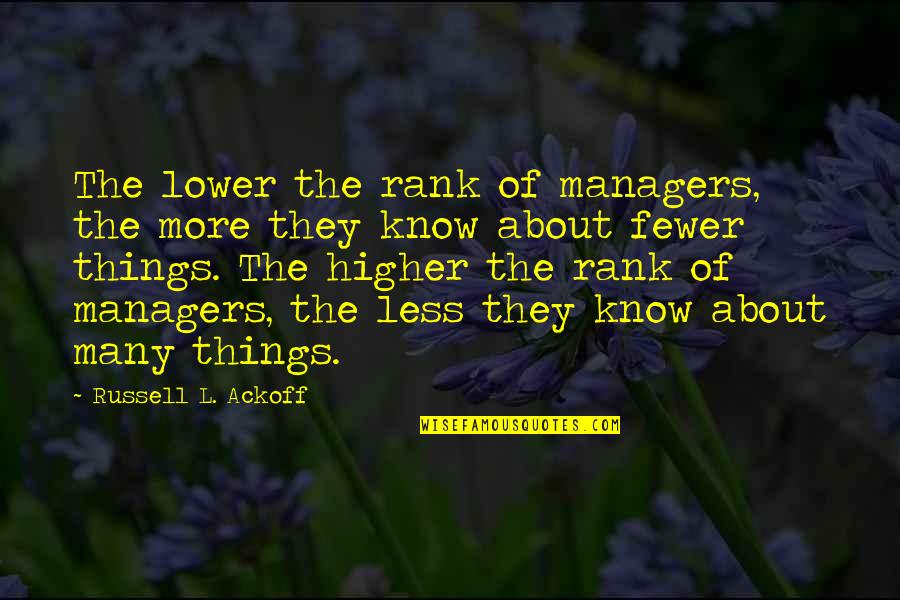 The lower the rank of managers, the more they know about fewer things. The higher the rank of managers, the less they know about many things.

~ Russell L. Ackoff

WISEFAMOUSQUOTES.COM